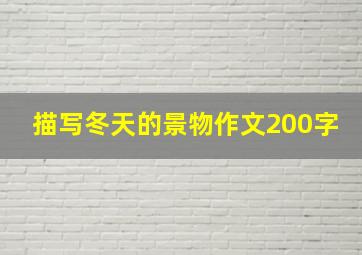 描写冬天的景物作文200字